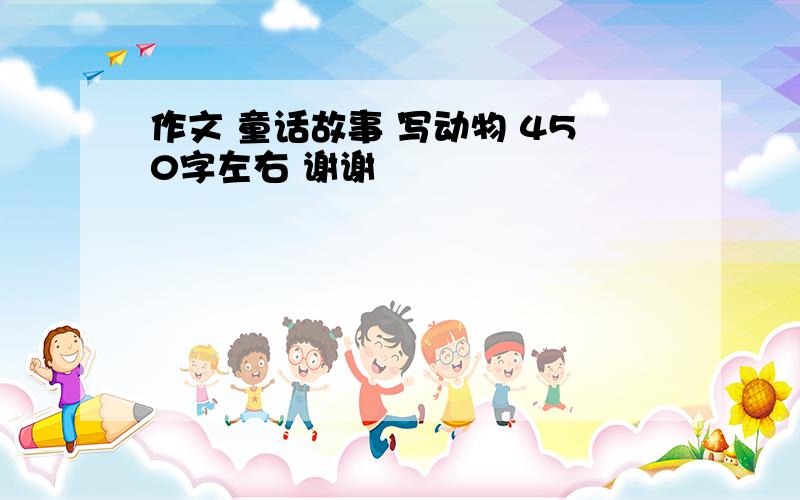 作文 童话故事 写动物 450字左右 谢谢